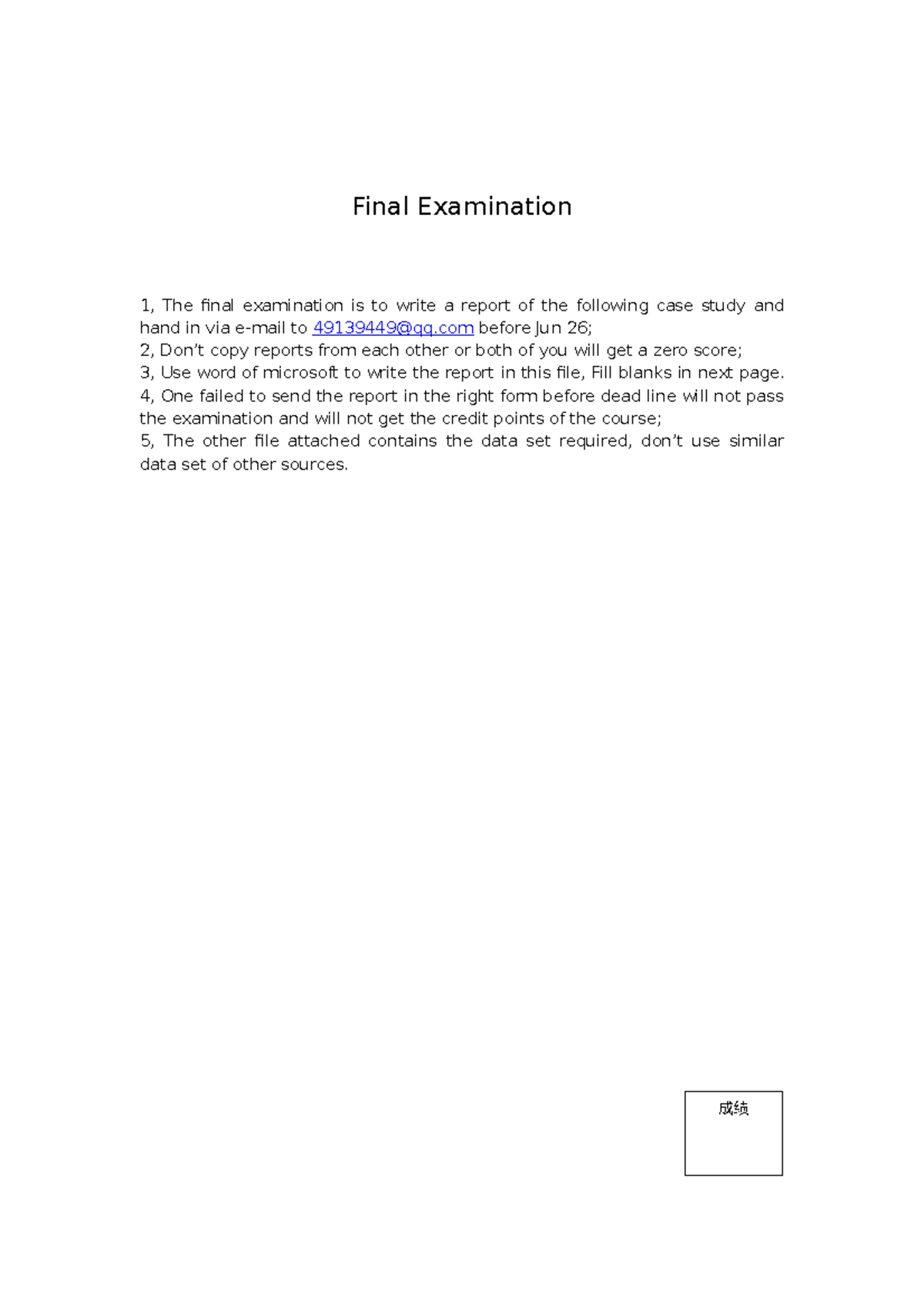 Final Examination

1, The final examination is to write a report of the following case study and hand in via e-mail to 49139449@qq.com before Jun 26;
2, Don't copy reports from each other or both of you will get a zero score;
3, Use word of microsoft to write the report in this file, Fill blanks in next page.
4, One failed to send the report in the right form before dead line will not pass the examination and will not get the credit points of the course;
5, The other file attached contains the data set required, don't use similar data set of other sources.

成绩